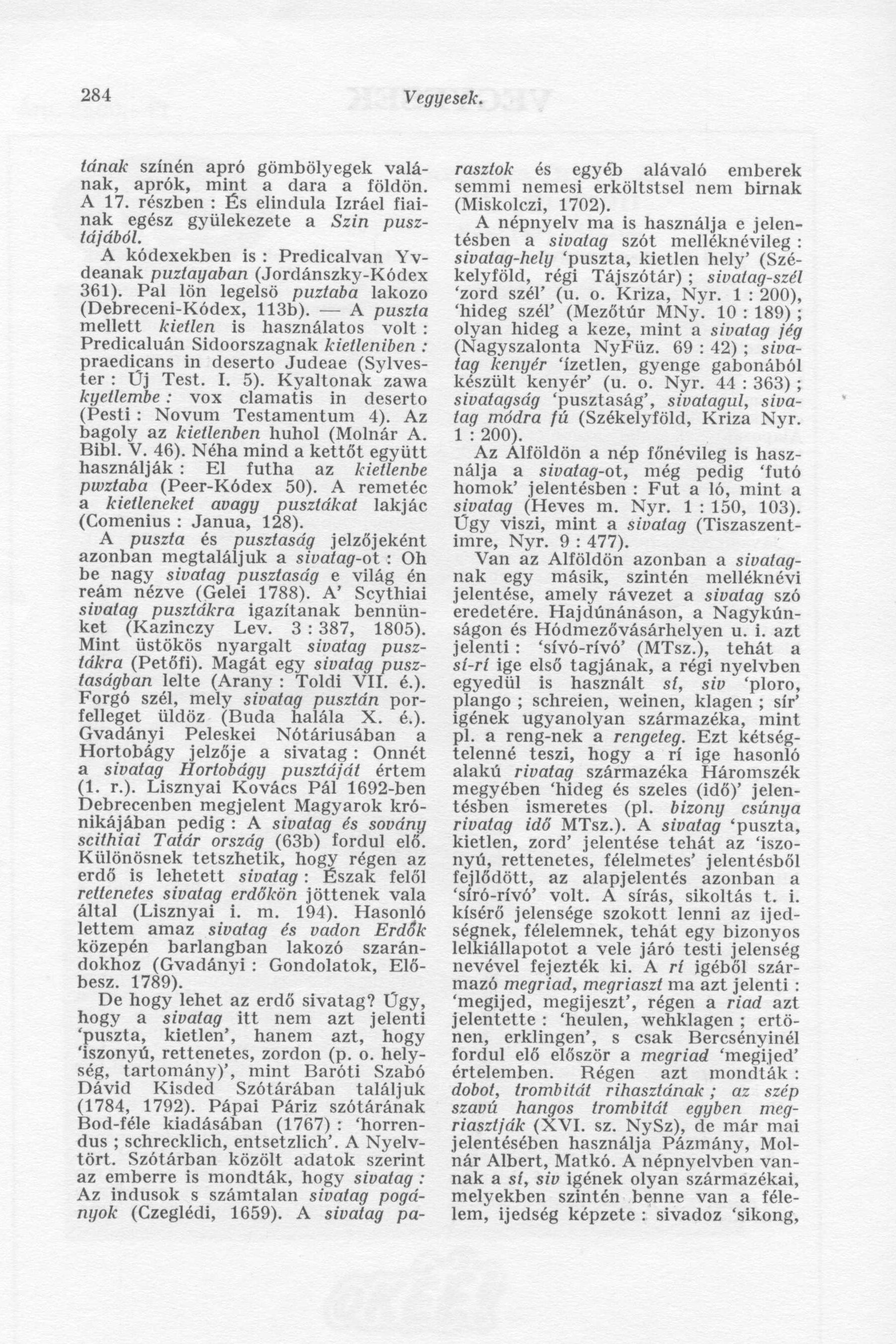 284 Vegyesek.

tának színén apró gömbölyegek valának, aprók, mint a dara a földön. A 17. részben : És elindula Izráel fiainak egész gyülekezete a Szin pusztájából.

A kódexekben is : Predicalvan Yvdeanak puztayaban (Jordánszky-Kódex 361). Pal lön legelsö puztaba lakozo (Debreceni-Kódex, 113b). — A puszta mellett kietlen is használatos volt : Predicaluán Sidoorszagnak kietleniben : praedicans in deserto Judeae (Sylvester : Új Test. I. 5). Kyaltonak zawa kyetlembe : vox clamatis in deserto (Pesti : Novum Testamentum 4). Az bagoly az kietlenben huhol (Molnár A. Bibl. V. 46). Néha mind a kettőt együtt használják : El futha az kietlenbe pwztaba (Peer-Kódex 50). A remetéc a kietleneket avagy pusztákat lakjác (Comenius : Janua, 128).

A puszta és pusztaság jelzőjeként azonban megtaláljuk a sivatag-ot : Oh be nagy sivatag pusztaság e világ én reám nézve (Gelei 1788). A' Scythiai sivatag pusztákra igazítanak bennünket (Kazinczy Lev. 3 : 387, 1805). Mint üstökös nyargalt sivatag pusztákra (Petőfi). Magát egy sivatag pusztaságban lelte (Arany : Toldi VII. é.). Forgó szél, mely sivatag pusztán porfelleget üldöz (Buda halála X. é.). Gvadányi Peleskei Nótáriusában a Hortobágy jelzője a sivatag : Onnét a sivatag Hortobágy pusztáját értem (1. r.). Lisznyai Kovács Pál 1692-ben Debrecenben megjelent Magyarok krónikájában pedig : A sivatag és sovány scithiai Tatár ország (63b) fordul elő. Különösnek tetszhetik, hogy régen az erdő is lehetett sivatag : Észak felől rettenetes sivatag erdőkön jöttenek vala által (Lisznyai i. m. 194). Hasonló lettem amaz sivatag és vadon Erdők közepén barlangban lakozó szarándokhoz (Gvadányi : Gondolatok, Előbesz. 1789).

De hogy lehet az erdő sivatag? Úgy, hogy a sivatag itt nem azt jelenti 'puszta, kietlen', hanem azt, hogy 'iszonyú, rettenetes, zordon (p. o. helység, tartomány)', mint Baróti Szabó Dávid Kisded Szótárában találjuk (1784, 1792). Pápai Páriz szótárának Bod-féle kiadásában (1767) : 'horrendus ; schrecklich, entsetzlich'. A Nyelvtört. Szótárban közölt adatok szerint az emberre is mondták, hogy sivatag : Az indusok s számtalan sivatag pogányok (Czeglédi, 1659). A sivatag parasztok és egyéb alávaló emberek semmi nemesi erköltstsel nem birnak (Miskolczi, 1702).

A népnyelv ma is használja e jelentésben a sivatag szót melléknévileg : sivatag-hely 'puszta, kietlen hely' (Székelyföld, régi Tájszótár) ; sivatag-szél 'zord szél' (u. o. Kriza, Nyr. 1 : 200), 'hideg szél' (Mezőtúr MNy. 10 : 189) ; olyan hideg a keze, mint a sivatag jég (Nagyszalonta NyFüz. 69 : 42) ; sivatag kenyér 'ízetlen, gyenge gabonából készült kenyér' (u. o. Nyr. 44 : 363) ; sivatagság 'pusztaság', sivatagul, sivatag módra fú (Székelyföld, Kriza Nyr. 1 : 200).

Az Alföldön a nép főnévileg is használja a sivatag-ot, még pedig 'futó homok' jelentésben : Fut a ló, mint a sivatag (Heves m. Nyr. 1 : 150, 103). Úgy viszi, mint a sivatag (Tiszaszentimre, Nyr. 9 : 477).

Van az Alföldön azonban a sivatagnak egy másik, szintén melléknévi jelentése, amely rávezet a sivatag szó eredetére. Hajdúnánáson, a Nagykúnságon és Hódmezővásárhelyen u. i. azt jelenti : 'sívó-rívó' (MTsz.), tehát a sí-rí ige első tagjának, a régi nyelvben egyedül is használt sí, siv 'ploro, plango ; schreien, weinen, klagen ; sír' igének ugyanolyan származéka, mint pl. a reng-nek a rengeteg. Ezt kétségtelenné teszi, hogy a rí ige hasonló alakú rivatag származéka Háromszék megyében 'hideg és szeles (idő)' jelentésben ismeretes (pl. bizony csúnya rivatag idő MTsz.). A sivatag 'puszta, kietlen, zord' jelentése tehát az 'iszonyú, rettenetes, félelmetes' jelentésből fejlődött, az alapjelentés azonban a 'síró-rívó' volt. A sírás, sikoltás t. i. kísérő jelensége szokott lenni az ijedségnek, félelemnek, tehát egy bizonyos lelkiállapotot a vele járó testi jelenség nevével fejezték ki. A rí igéből származó megriad, megriaszt ma azt jelenti : 'megijed, megijeszt', régen a riad azt jelentette : 'heulen, wehklagen ; ertönen, erklingen', s csak Bercsényinél fordul elő először a megriad 'megijed' értelemben. Régen azt mondták : dobot, trombitát rihasztának ; az szép szavú hangos trombitát egyben megriasztják (XVI. sz. NySz), de már mai jelentésében használja Pázmány, Molnár Albert, Matkó. A népnyelvben vannak a sí, siv igének olyan származékai, melyekben szintén benne van a félelem, ijedség képzete : sivadoz 'sikong,